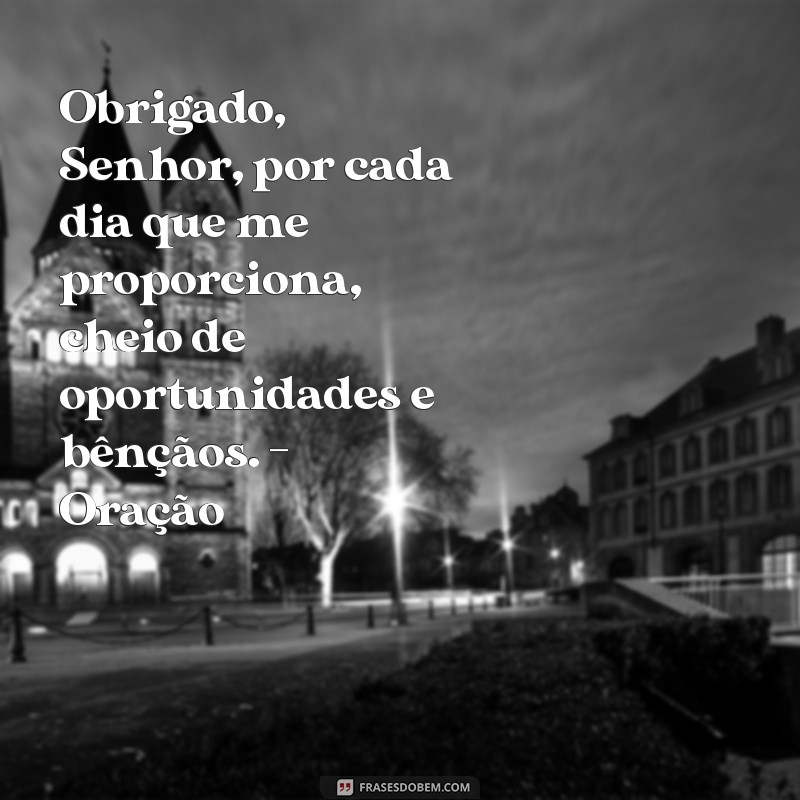 Obrigado, Senhor, por cada dia que me proporciona, cheio de oportunidades e bênçãos. - Oração

FRASESDOBEM.COM